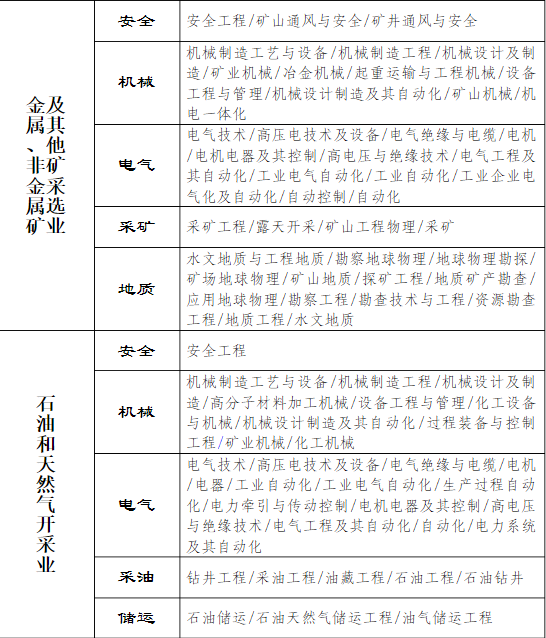 | 金属、非金属矿及其他矿采选业 | 安全 | 安全工程/矿山通风与安全/矿井通风与安全 |
|---|---|---|
| | 机械 | 机械制造工艺与设备/机械制造工程/机械设计及制造/矿业机械/冶金机械/起重运输与工程机械/设备工程与管理/机械设计制造及其自动化/矿山机械/机电一体化 |
| | 电气 | 电气技术/高压电技术及设备/电气绝缘与电缆/电机/电机电器及其控制/高电压与绝缘技术/电气工程及其自动化/工业电气自动化/工业自动化/工业企业电气化及自动化/自动控制/自动化 |
| | 采矿 | 采矿工程/露天开采/矿山工程物理/采矿 |
| | 地质 | 水文地质与工程地质/勘察地球物理/地球物理勘探/矿场地球物理/矿山地质/探矿工程/地质矿产勘查/应用地球物理/勘察工程/勘查技术与工程/资源勘查工程/地质工程/水文地质 |
| 石油和天然气开采业 | 安全 | 安全工程 |
| | 机械 | 机械制造工艺与设备/机械制造工程/机械设计及制造/高分子材料加工机械/设备工程与管理/化工设备与机械/机械设计制造及其自动化/过程装备与控制工程/矿业机械/化工机械 |
| | 电气 | 电气技术/高压电技术及设备/电气绝缘与电缆/电机/电器/工业自动化/工业电气自动化/生产过程自动化/电力牵引与传动控制/电机电器及其控制/高电压与绝缘技术/电气工程及其自动化/自动化/电力系统及其自动化 |
| | 采油 | 钻井工程/采油工程/油藏工程/石油工程/石油钻井 |
| | 储运 | 石油储运/石油天然气储运工程/油气储运工程 |